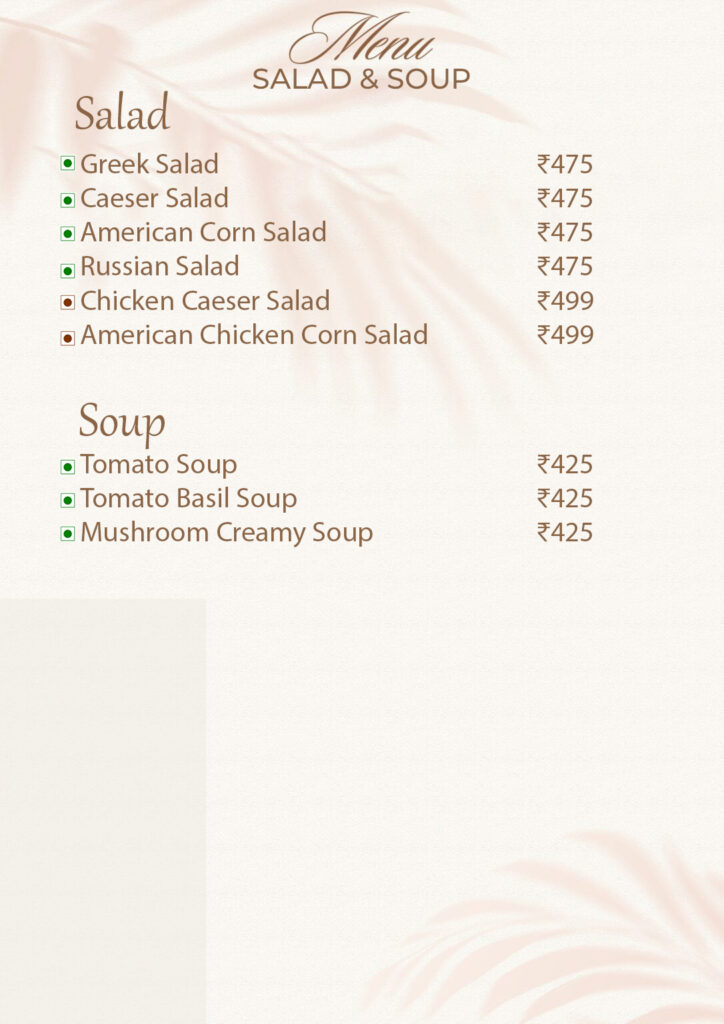 Menu
SALAD & SOUP

Salad

Greek Salad ₹475
Caeser Salad ₹475
American Corn Salad ₹475
Russian Salad ₹475
Chicken Caeser Salad ₹499
American Chicken Corn Salad ₹499

Soup

Tomato Soup ₹425
Tomato Basil Soup ₹425
Mushroom Creamy Soup ₹425